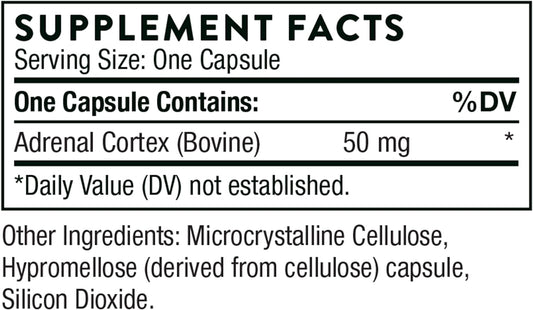 SUPPLEMENT FACTS
Serving Size: One Capsule

| One Capsule Contains: | | %DV |
|---|---|---|
| Adrenal Cortex (Bovine) | 50 mg | * |

*Daily Value (DV) not established.

Other Ingredients: Microcrystalline Cellulose, Hypromellose (derived from cellulose) capsule, Silicon Dioxide.